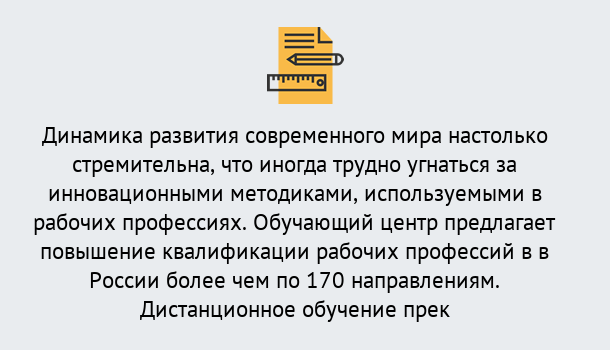 Динамика развития современного мира настолько стремительна, что иногда трудно угнаться за инновационными методиками, используемыми в рабочих профессиях. Обучающий центр предлагает повышение квалификации рабочих профессий в в России более чем по 170 направлениям. Дистанционное обучение прек